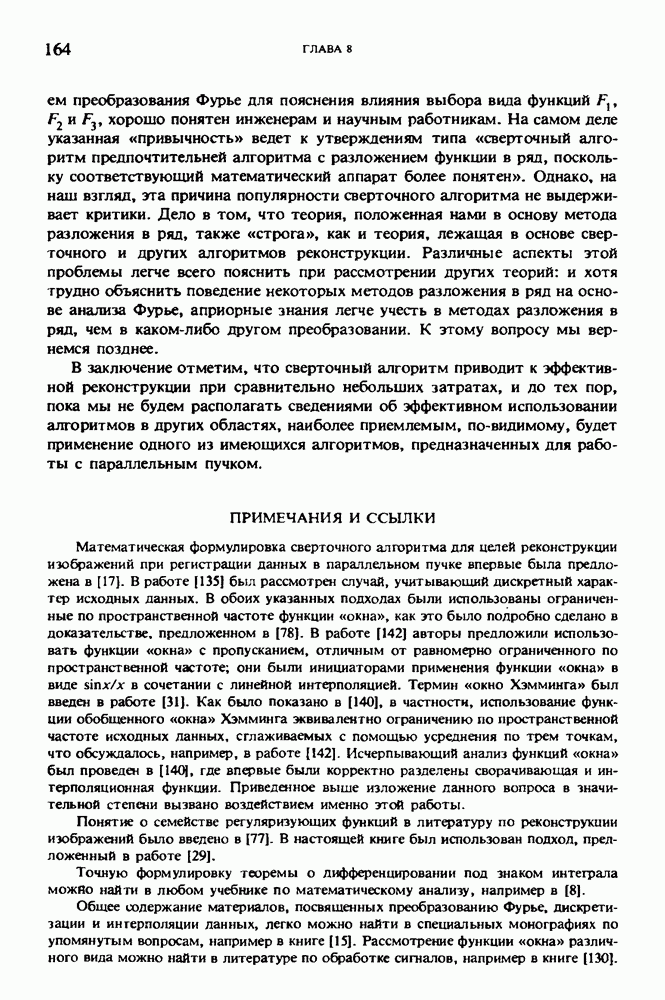 164 ГЛАВА 8

ем преобразования Фурье для пояснения влияния выбора вида функций $F_1$, $F_2$ и $F_3$, хорошо понятен инженерам и научным работникам. На самом деле указанная «привычность» ведет к утверждениям типа «сверточный алгоритм предпочтительней алгоритма с разложением функции в ряд, поскольку соответствующий математический аппарат более понятен». Однако, на наш взгляд, эта причина популярности сверточного алгоритма не выдерживает критики. Дело в том, что теория, положенная нами в основу метода разложения в ряд, также «строга», как и теория, лежащая в основе сверточного и других алгоритмов реконструкции. Различные аспекты этой проблемы легче всего пояснить при рассмотрении других теорий: и хотя трудно объяснить поведение некоторых методов разложения в ряд на основе анализа Фурье, априорные знания легче учесть в методах разложения в ряд, чем в каком-либо другом преобразовании. К этому вопросу мы вернемся позднее.

В заключение отметим, что сверточный алгоритм приводит к эффективной реконструкции при сравнительно небольших затратах, и до тех пор, пока мы не будем располагать сведениями об эффективном использовании алгоритмов в других областях, наиболее приемлемым, по-видимому, будет применение одного из имеющихся алгоритмов, предназначенных для работы с параллельным пучком.

ПРИМЕЧАНИЯ И ССЫЛКИ

Математическая формулировка сверточного алгоритма для целей реконструкции изображений при регистрации данных в параллельном пучке впервые была предложена в [17]. В работе [135] был рассмотрен случай, учитывающий дискретный характер исходных данных. В обоих указанных подходах были использованы ограниченные по пространственной частоте функции «окна», как это было подробно сделано в доказательстве, предложенном в [78]. В работе [142] авторы предложили использовать функции «окна» с пропусканием, отличным от равномерно ограниченного по пространственной частоте; они были инициаторами применения функции «окна» в виде $\sin x/x$ в сочетании с линейной интерполяцией. Термин «окно Хэмминга» был введен в работе [31]. Как было показано в [140], в частности, использование функции обобщенного «окна» Хэмминга эквивалентно ограничению по пространственной частоте исходных данных, сглаживаемых с помощью усреднения по трем точкам, что обсуждалось, например, в работе [142]. Исчерпывающий анализ функций «окна» был проведен в [140], где впервые были корректно разделены сворачивающая и интерполяционная функции. Приведенное выше изложение данного вопроса в значительной степени вызвано воздействием именно этой работы.

Понятие о семействе регуляризующих функций в литературу по реконструкции изображений было введено в [77]. В настоящей книге был использован подход, предложенный в работе [29].

Точную формулировку теоремы о дифференцировании под знаком интеграла можно найти в любом учебнике по математическому анализу, например в [8].

Общее содержание материалов, посвященных преобразованию Фурье, дискретизации и интерполяции данных, легко можно найти в специальных монографиях по упомянутым вопросам, например в книге [15]. Рассмотрение функции «окна» различного вида можно найти в литературе по обработке сигналов, например в книге [130].